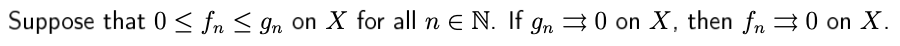 Suppose that $0 \leq f_n \leq g_n$ on $X$ for all $n \in \mathbb{N}$. If $g_n \rightrightarrows 0$ on $X$, then $f_n \rightrightarrows 0$ on $X$.